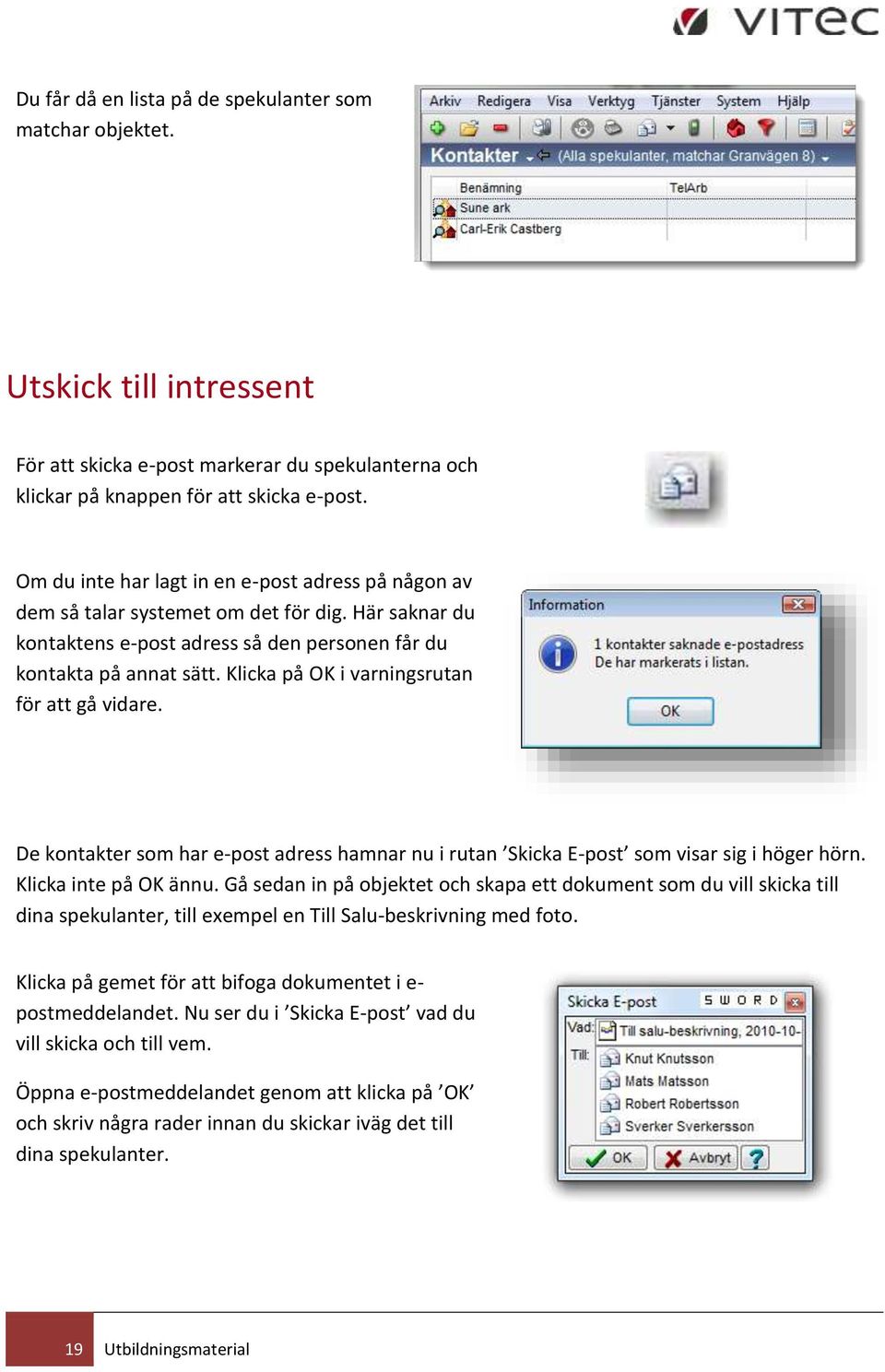 VITEC

Du får då en lista på de spekulanter som matchar objektet.

Arkiv Redigera Visa Verktyg Tjänster System Hjälp

Kontakter (Alla spekulanter, matchar Granvägen 8)

| Benämning | TelArb |
|---|---|
| Sune ark | |
| Carl-Erik Castberg | |

Utskick till intressent

För att skicka e-post markerar du spekulanterna och klickar på knappen för att skicka e-post.

Om du inte har lagt in en e-post adress på någon av dem så talar systemet om det för dig. Här saknar du kontaktens e-post adress så den personen får du kontakta på annat sätt. Klicka på OK i varningsrutan för att gå vidare.

Information

1 kontakter saknade e-postadress
De har markerats i listan.

OK

De kontakter som har e-post adress hamnar nu i rutan ’Skicka E-post’ som visar sig i höger hörn. Klicka inte på OK ännu. Gå sedan in på objektet och skapa ett dokument som du vill skicka till dina spekulanter, till exempel en Till Salu-beskrivning med foto.

Klicka på gemet för att bifoga dokumentet i e-postmeddelandet. Nu ser du i ’Skicka E-post’ vad du vill skicka och till vem.

Öppna e-postmeddelandet genom att klicka på ’OK’ och skriv några rader innan du skickar iväg det till dina spekulanter.

Skicka E-post SWORD

Vad: Till salu-beskrivning, 2010-10-

Till: Knut Knutsson
Mats Matsson
Robert Robertsson
Sverker Sverkersson

OK Avbryt ?

19 Utbildningsmaterial